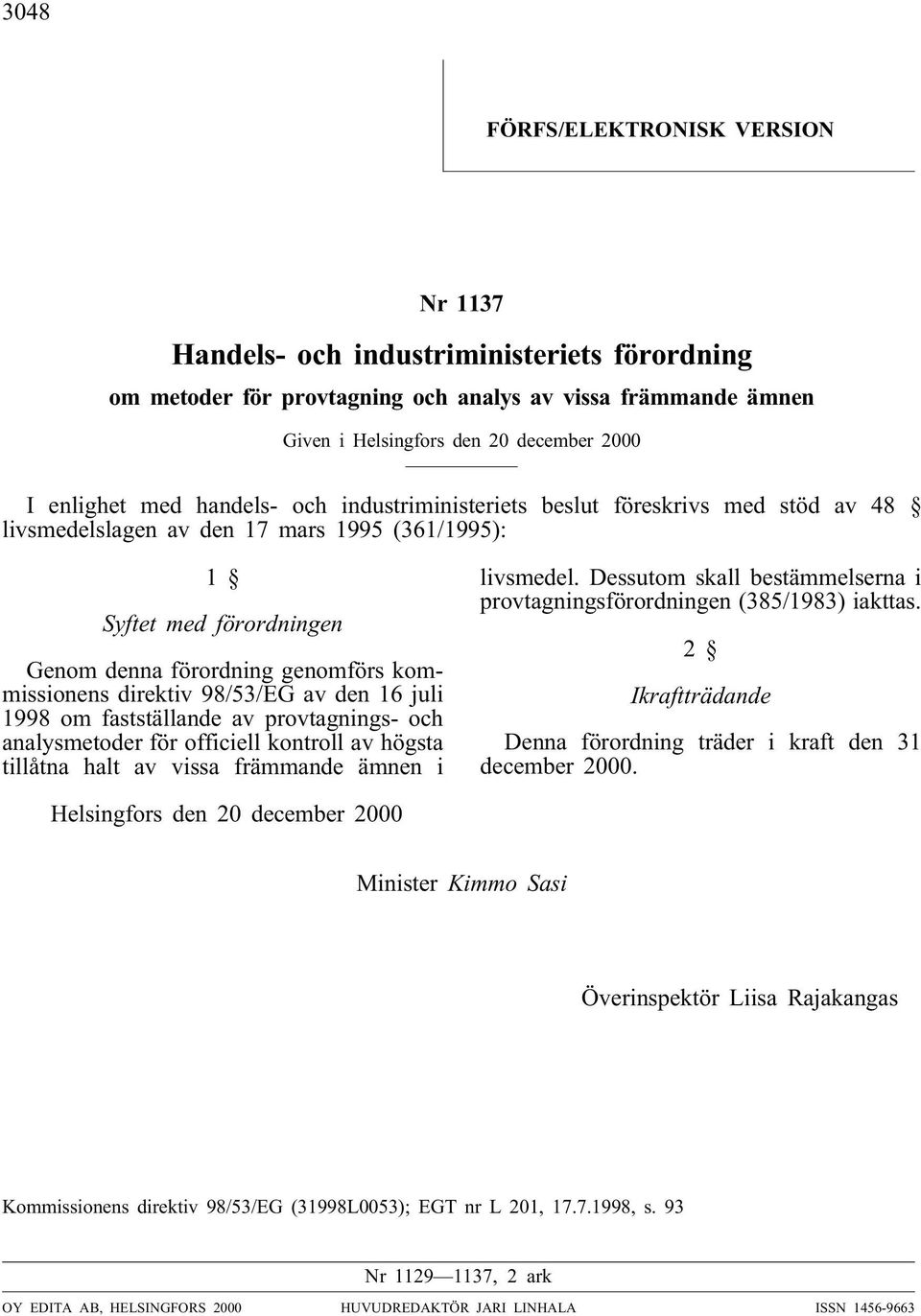 3048

FÖRFS/ELEKTRONISK VERSION

Nr 1137

Handels- och industriministeriets förordning

om metoder för provtagning och analys av vissa främmande ämnen

Given i Helsingfors den 20 december 2000

I enlighet med handels- och industriministeriets beslut föreskrivs med stöd av 48 § livsmedelslagen av den 17 mars 1995 (361/1995):

1 §

Syftet med förordningen

Genom denna förordning genomförs kommissionens direktiv 98/53/EG av den 16 juli 1998 om fastställande av provtagnings- och analysmetoder för officiell kontroll av högsta tillåtna halt av vissa främmande ämnen i livsmedel. Dessutom skall bestämmelserna i provtagningsförordningen (385/1983) iakttas.

2 §

Ikraftträdande

Denna förordning träder i kraft den 31 december 2000.

Helsingfors den 20 december 2000

Minister Kimmo Sasi

Överinspektör Liisa Rajakangas

Kommissionens direktiv 98/53/EG (31998L0053); EGT nr L 201, 17.7.1998, s. 93

Nr 1129—1137, 2 ark

OY EDITA AB, HELSINGFORS 2000 HUVUDREDAKTÖR JARI LINHALA ISSN 1456-9663